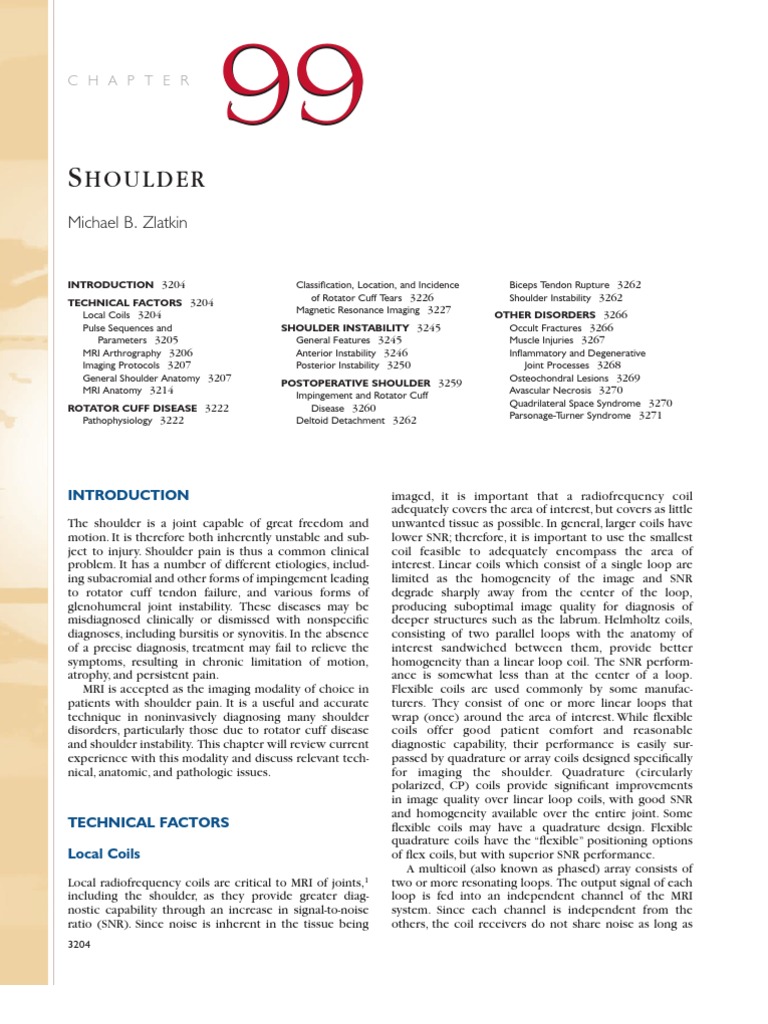 CHAPTER 99

SHOULDER

Michael B. Zlatkin

INTRODUCTION 3204
TECHNICAL FACTORS 3204
Local Coils 3204
Pulse Sequences and Parameters 3205
MRI Arthrography 3206
Imaging Protocols 3207
General Shoulder Anatomy 3207
MRI Anatomy 3214
ROTATOR CUFF DISEASE 3222
Pathophysiology 3222

Classification, Location, and Incidence of Rotator Cuff Tears 3226
Magnetic Resonance Imaging 3227
SHOULDER INSTABILITY 3245
General Features 3245
Anterior Instability 3246
Posterior Instability 3250
POSTOPERATIVE SHOULDER 3259
Impingement and Rotator Cuff Disease 3260
Deltoid Detachment 3262

Biceps Tendon Rupture 3262
Shoulder Instability 3262
OTHER DISORDERS 3266
Occult Fractures 3266
Muscle Injuries 3267
Inflammatory and Degenerative Joint Processes 3268
Osteochondral Lesions 3269
Avascular Necrosis 3270
Quadrilateral Space Syndrome 3270
Parsonage-Turner Syndrome 3271

INTRODUCTION

The shoulder is a joint capable of great freedom and motion. It is therefore both inherently unstable and subject to injury. Shoulder pain is thus a common clinical problem. It has a number of different etiologies, including subacromial and other forms of impingement leading to rotator cuff tendon failure, and various forms of glenohumeral joint instability. These diseases may be misdiagnosed clinically or dismissed with nonspecific diagnoses, including bursitis or synovitis. In the absence of a precise diagnosis, treatment may fail to relieve the symptoms, resulting in chronic limitation of motion, atrophy, and persistent pain.

MRI is accepted as the imaging modality of choice in patients with shoulder pain. It is a useful and accurate technique in noninvasively diagnosing many shoulder disorders, particularly those due to rotator cuff disease and shoulder instability. This chapter will review current experience with this modality and discuss relevant technical, anatomic, and pathologic issues.

TECHNICAL FACTORS

Local Coils

Local radiofrequency coils are critical to MRI of joints,$^1$ including the shoulder, as they provide greater diagnostic capability through an increase in signal-to-noise ratio (SNR). Since noise is inherent in the tissue being imaged, it is important that a radiofrequency coil adequately covers the area of interest, but covers as little unwanted tissue as possible. In general, larger coils have lower SNR; therefore, it is important to use the smallest coil feasible to adequately encompass the area of interest. Linear coils which consist of a single loop are limited as the homogeneity of the image and SNR degrade sharply away from the center of the loop, producing suboptimal image quality for diagnosis of deeper structures such as the labrum. Helmholtz coils, consisting of two parallel loops with the anatomy of interest sandwiched between them, provide better homogeneity than a linear loop coil. The SNR performance is somewhat less than at the center of a loop. Flexible coils are used commonly by some manufacturers. They consist of one or more linear loops that wrap (once) around the area of interest. While flexible coils offer good patient comfort and reasonable diagnostic capability, their performance is easily surpassed by quadrature or array coils designed specifically for imaging the shoulder. Quadrature (circularly polarized, CP) coils provide significant improvements in image quality over linear loop coils, with good SNR and homogeneity available over the entire joint. Some flexible coils may have a quadrature design. Flexible quadrature coils have the "flexible" positioning options of flex coils, but with superior SNR performance.

A multicoil (also known as phased) array consists of two or more resonating loops. The output signal of each loop is fed into an independent channel of the MRI system. Since each channel is independent from the others, the coil receivers do not share noise as long as

3204